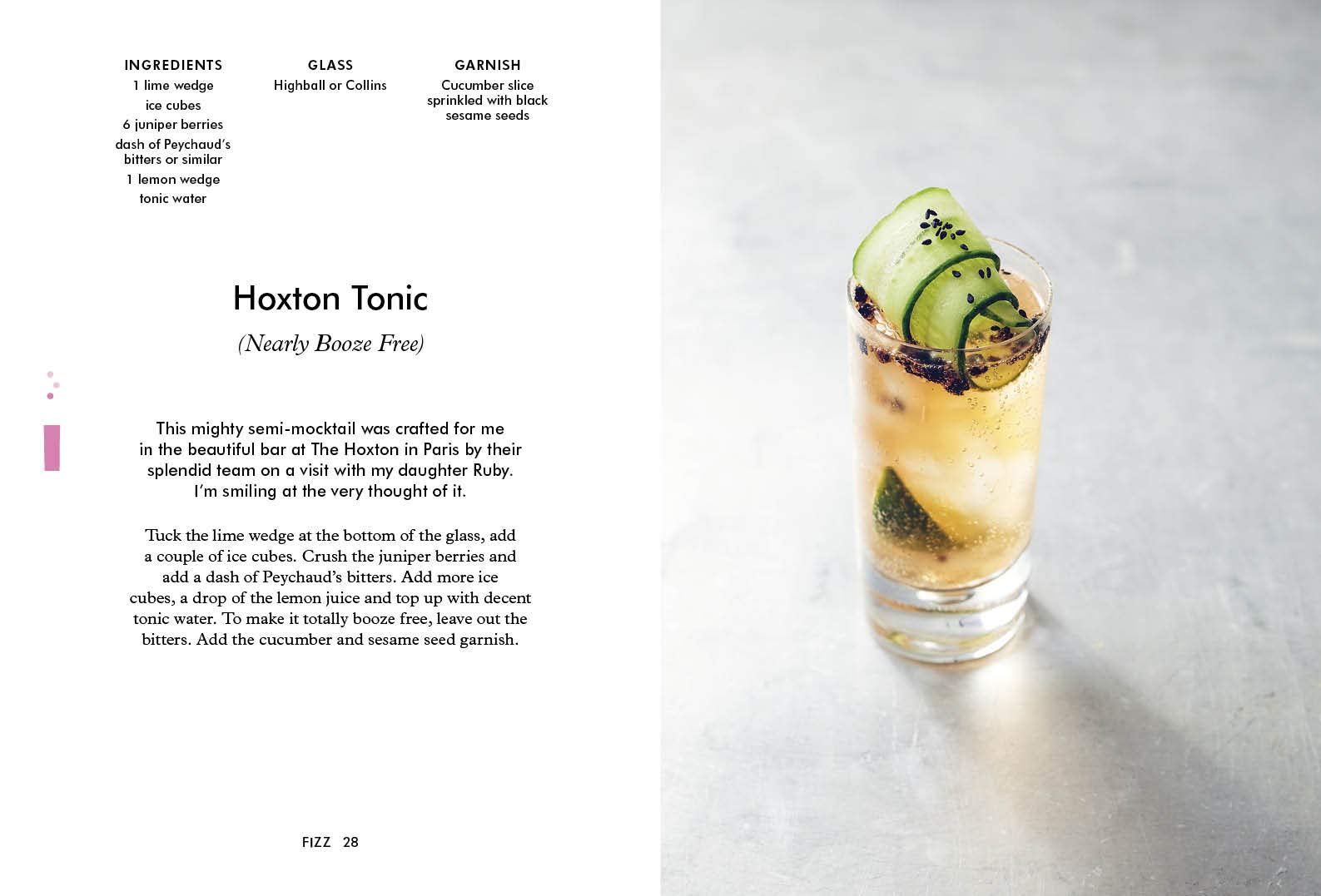 INGREDIENTS
1 lime wedge
ice cubes
6 juniper berries
dash of Peychaud's bitters or similar
1 lemon wedge
tonic water

GLASS
Highball or Collins

GARNISH
Cucumber slice sprinkled with black sesame seeds

Hoxton Tonic
(Nearly Booze Free)

This mighty semi-mocktail was crafted for me in the beautiful bar at The Hoxton in Paris by their splendid team on a visit with my daughter Ruby. I'm smiling at the very thought of it.

Tuck the lime wedge at the bottom of the glass, add a couple of ice cubes. Crush the juniper berries and add a dash of Peychaud's bitters. Add more ice cubes, a drop of the lemon juice and top up with decent tonic water. To make it totally booze free, leave out the bitters. Add the cucumber and sesame seed garnish.

FIZZ 28